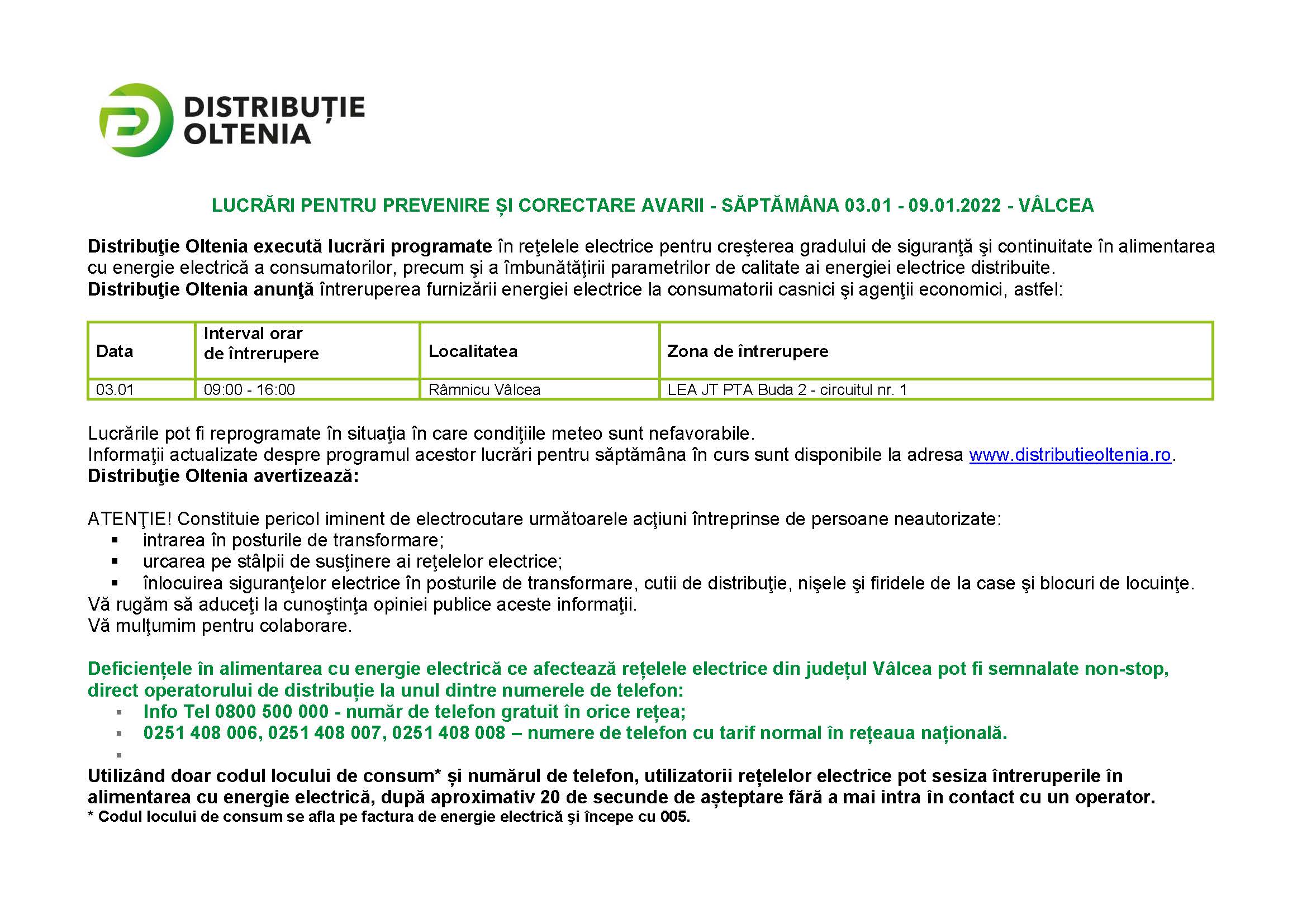 DISTRIBUȚIE
OLTENIA

LUCRĂRI PENTRU PREVENIRE ȘI CORECTARE AVARII - SĂPTĂMÂNA 03.01 - 09.01.2022 - VÂLCEA

Distribuţie Oltenia execută lucrări programate în reţelele electrice pentru creşterea gradului de siguranţă şi continuitate în alimentarea cu energie electrică a consumatorilor, precum şi a îmbunătăţirii parametrilor de calitate ai energiei electrice distribuite.
Distribuţie Oltenia anunţă întreruperea furnizării energiei electrice la consumatorii casnici şi agenţii economici, astfel:

| Data | Interval orar de întrerupere | Localitatea | Zona de întrerupere |
|---|---|---|---|
| 03.01 | 09:00 - 16:00 | Râmnicu Vâlcea | LEA JT PTA Buda 2 - circuitul nr. 1 |

Lucrările pot fi reprogramate în situaţia în care condiţiile meteo sunt nefavorabile.
Informaţii actualizate despre programul acestor lucrări pentru săptămâna în curs sunt disponibile la adresa www.distributieoltenia.ro.
Distribuţie Oltenia avertizează:

ATENŢIE! Constituie pericol iminent de electrocutare următoarele acţiuni întreprinse de persoane neautorizate:
▪ intrarea în posturile de transformare;
▪ urcarea pe stâlpii de susţinere ai reţelelor electrice;
▪ înlocuirea siguranţelor electrice în posturile de transformare, cutii de distribuţie, nişele şi firidele de la case şi blocuri de locuinţe.
Vă rugăm să aduceţi la cunoştinţa opiniei publice aceste informaţii.
Vă mulţumim pentru colaborare.

Deficiențele în alimentarea cu energie electrică ce afectează rețelele electrice din județul Vâlcea pot fi semnalate non-stop, direct operatorului de distribuție la unul dintre numerele de telefon:
▪ Info Tel 0800 500 000 - număr de telefon gratuit în orice rețea;
▪ 0251 408 006, 0251 408 007, 0251 408 008 – numere de telefon cu tarif normal în rețeaua națională.
▪
Utilizând doar codul locului de consum* și numărul de telefon, utilizatorii rețelelor electrice pot sesiza întreruperile în alimentarea cu energie electrică, după aproximativ 20 de secunde de așteptare fără a mai intra în contact cu un operator.
* Codul locului de consum se afla pe factura de energie electrică şi începe cu 005.